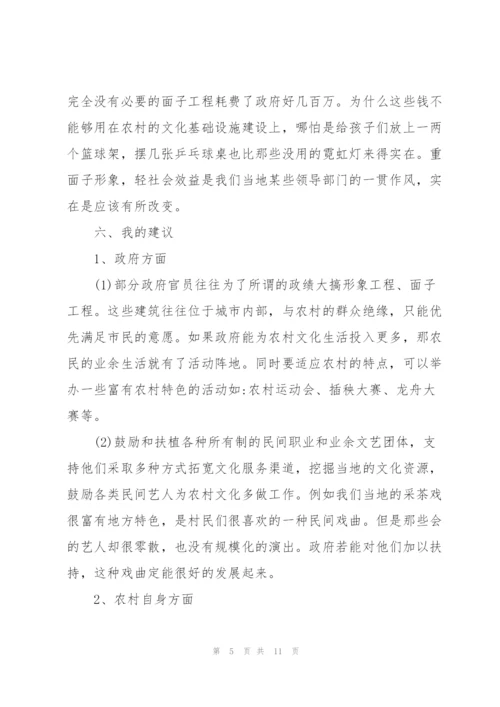 完全没有必要的面子工程耗费了政府好几百万。为什么这些钱不能够用在农村的文化基础设施建设上，哪怕是给孩子们放上一两个篮球架，摆几张乒乓球桌也比那些没用的霓虹灯来得实在。重面子形象，轻社会效益是我们当地某些领导部门的一贯作风，实在是应该有所改变。

六、我的建议

1、政府方面

(1)部分政府官员往往为了所谓的政绩大搞形象工程、面子工程。这些建筑往往位于城市内部，与农村的群众绝缘，只能优先满足市民的意愿。如果政府能为农村文化生活投入更多，那农民的业余生活就有了活动阵地。同时要适应农村的特点，可以举办一些富有农村特色的活动如:农村运动会、插秧大赛、龙舟大赛等。

(2)鼓励和扶植各种所有制的民间职业和业余文艺团体，支持他们采取多种方式拓宽文化服务渠道，挖掘当地的文化资源，鼓励各类民间艺人为农村文化多做工作。例如我们当地的采茶戏很富有地方特色，是村民们很喜欢的一种民间戏曲。但是那些会的艺人却很零散，也没有规模化的演出。政府若能对他们加以扶持，这种戏曲定能很好的发展起来。

2、农村自身方面

第 5 页 共 11 页